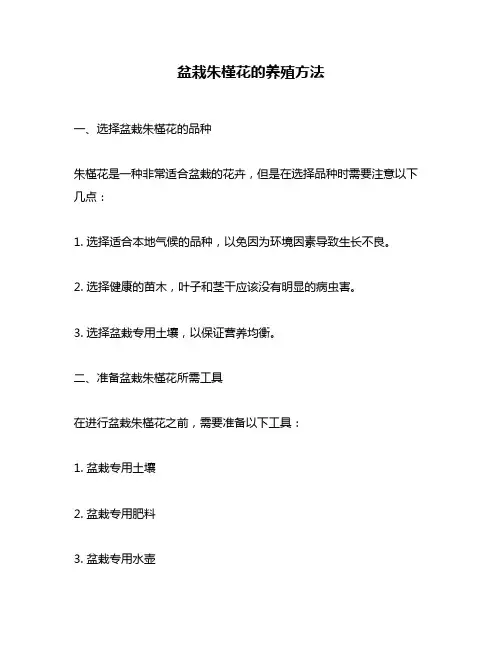 盆栽朱槿花的养殖方法

一、选择盆栽朱槿花的品种

朱槿花是一种非常适合盆栽的花卉，但是在选择品种时需要注意以下几点：

1. 选择适合本地气候的品种，以免因为环境因素导致生长不良。

2. 选择健康的苗木，叶子和茎干应该没有明显的病虫害。

3. 选择盆栽专用土壤，以保证营养均衡。

二、准备盆栽朱槿花所需工具

在进行盆栽朱槿花之前，需要准备以下工具：

1. 盆栽专用土壤

2. 盆栽专用肥料

3. 盆栽专用水壶